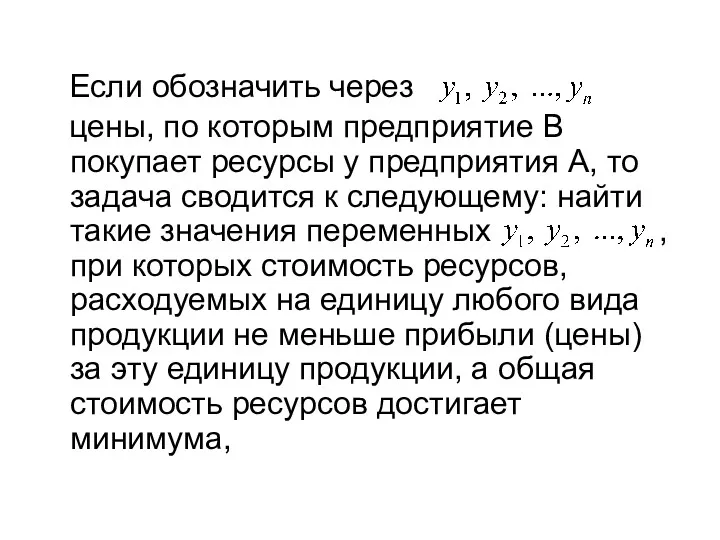 Если обозначить через $y_1, y_2, ..., y_n$ цены, по которым предприятие В покупает ресурсы у предприятия А, то задача сводится к следующему: найти такие значения переменных $y_1, y_2, ..., y_n$, при которых стоимость ресурсов, расходуемых на единицу любого вида продукции не меньше прибыли (цены) за эту единицу продукции, а общая стоимость ресурсов достигает минимума,